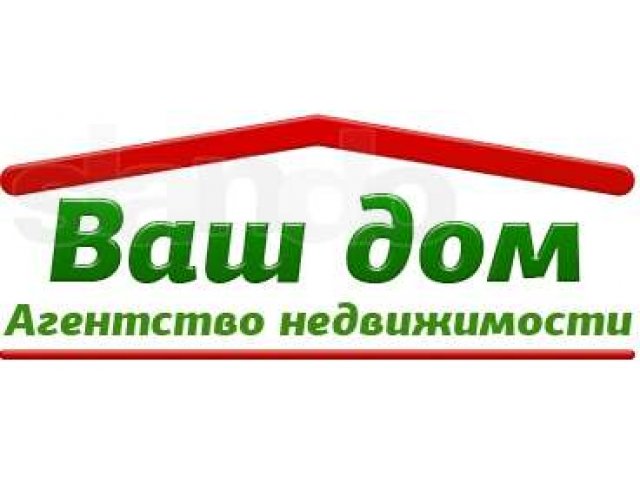 Ваш дом
Агентство недвижимости